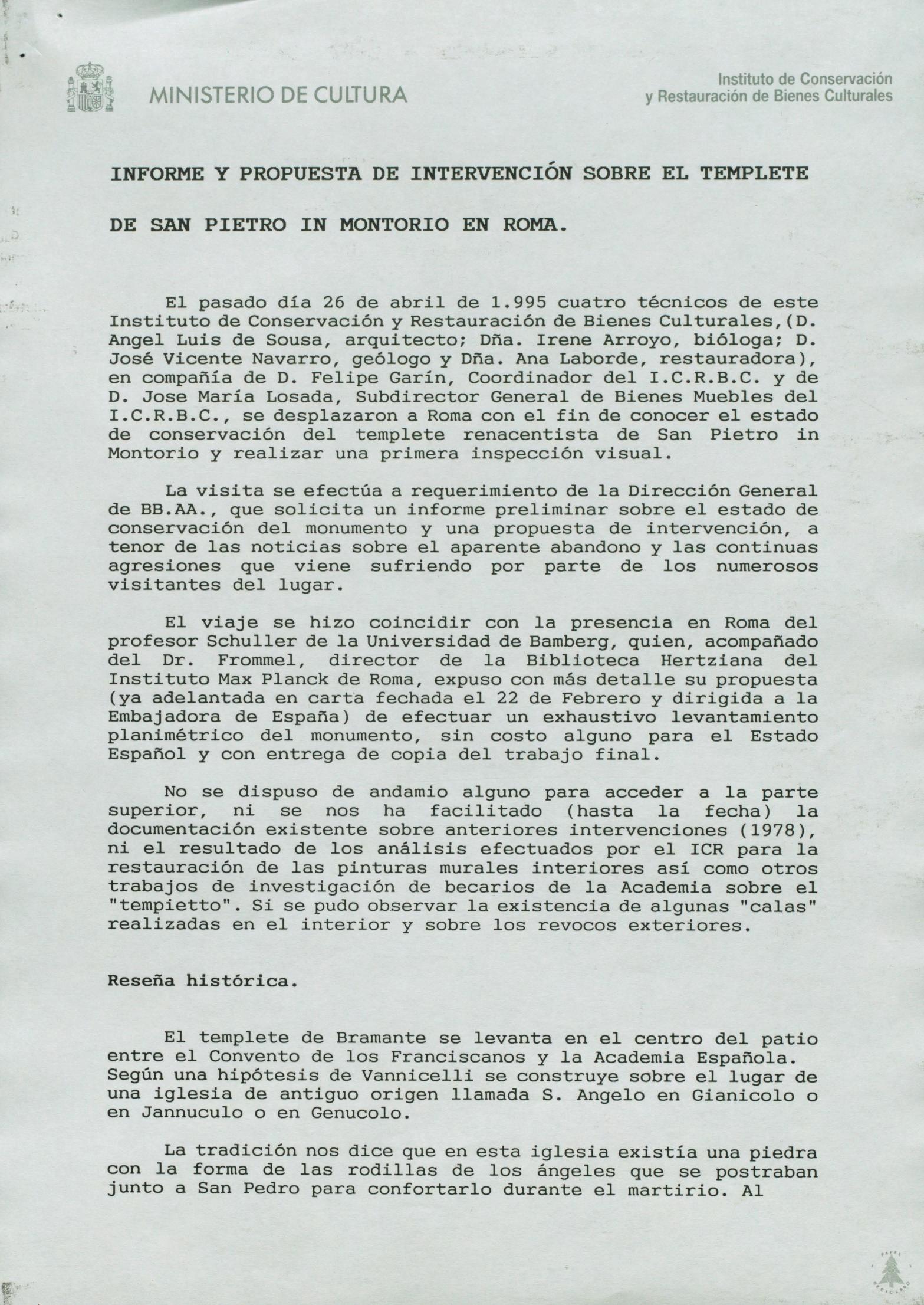 MINISTERIO DE CULTURA

Instituto de Conservación y Restauración de Bienes Culturales

INFORME Y PROPUESTA DE INTERVENCIÓN SOBRE EL TEMPLETE

DE SAN PIETRO IN MONTORIO EN ROMA.

El pasado día 26 de abril de 1.995 cuatro técnicos de este Instituto de Conservación y Restauración de Bienes Culturales,(D. Angel Luis de Sousa, arquitecto; Dña. Irene Arroyo, bióloga; D. José Vicente Navarro, geólogo y Dña. Ana Laborde, restauradora), en compañía de D. Felipe Garín, Coordinador del I.C.R.B.C. y de D. Jose María Losada, Subdirector General de Bienes Muebles del I.C.R.B.C., se desplazaron a Roma con el fin de conocer el estado de conservación del templete renacentista de San Pietro in Montorio y realizar una primera inspección visual.

La visita se efectúa a requerimiento de la Dirección General de BB.AA., que solicita un informe preliminar sobre el estado de conservación del monumento y una propuesta de intervención, a tenor de las noticias sobre el aparente abandono y las continuas agresiones que viene sufriendo por parte de los numerosos visitantes del lugar.

El viaje se hizo coincidir con la presencia en Roma del profesor Schuller de la Universidad de Bamberg, quien, acompañado del Dr. Frommel, director de la Biblioteca Hertziana del Instituto Max Planck de Roma, expuso con más detalle su propuesta (ya adelantada en carta fechada el 22 de Febrero y dirigida a la Embajadora de España) de efectuar un exhaustivo levantamiento planimétrico del monumento, sin costo alguno para el Estado Español y con entrega de copia del trabajo final.

No se dispuso de andamio alguno para acceder a la parte superior, ni se nos ha facilitado (hasta la fecha) la documentación existente sobre anteriores intervenciones (1978), ni el resultado de los análisis efectuados por el ICR para la restauración de las pinturas murales interiores así como otros trabajos de investigación de becarios de la Academia sobre el "tempietto". Si se pudo observar la existencia de algunas "calas" realizadas en el interior y sobre los revocos exteriores.

Reseña histórica.

El templete de Bramante se levanta en el centro del patio entre el Convento de los Franciscanos y la Academia Española. Según una hipótesis de Vannicelli se construye sobre el lugar de una iglesia de antiguo origen llamada S. Angelo en Gianicolo o en Jannuculo o en Genucolo.

La tradición nos dice que en esta iglesia existía una piedra con la forma de las rodillas de los ángeles que se postraban junto a San Pedro para confortarlo durante el martirio. Al

PAPEL RECICLADO